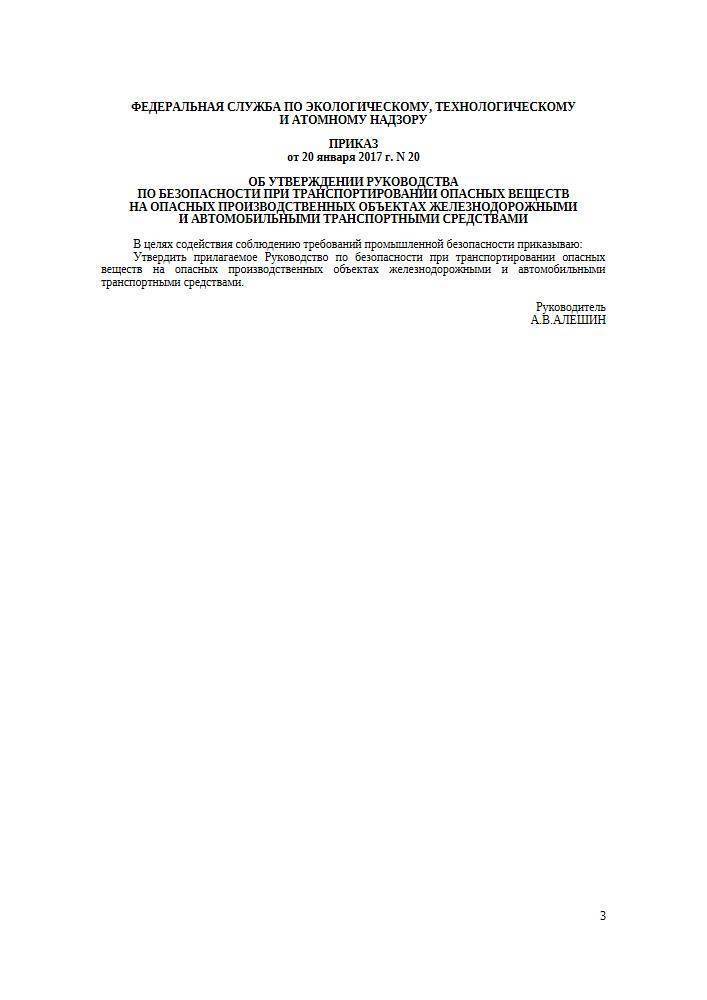 ФЕДЕРАЛЬНАЯ СЛУЖБА ПО ЭКОЛОГИЧЕСКОМУ, ТЕХНОЛОГИЧЕСКОМУ И АТОМНОМУ НАДЗОРУ

ПРИКАЗ
от 20 января 2017 г. N 20

ОБ УТВЕРЖДЕНИИ РУКОВОДСТВА ПО БЕЗОПАСНОСТИ ПРИ ТРАНСПОРТИРОВАНИИ ОПАСНЫХ ВЕЩЕСТВ НА ОПАСНЫХ ПРОИЗВОДСТВЕННЫХ ОБЪЕКТАХ ЖЕЛЕЗНОДОРОЖНЫМИ И АВТОМОБИЛЬНЫМИ ТРАНСПОРТНЫМИ СРЕДСТВАМИ

В целях содействия соблюдению требований промышленной безопасности приказываю:
Утвердить прилагаемое Руководство по безопасности при транспортировании опасных веществ на опасных производственных объектах железнодорожными и автомобильными транспортными средствами.

Руководитель
А.В.АЛЕШИН

3